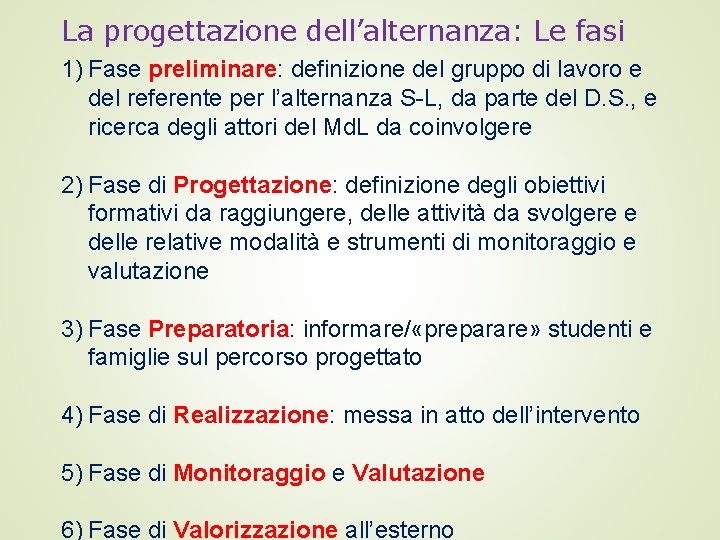 La progettazione dell’alternanza: Le fasi

1) Fase preliminare: definizione del gruppo di lavoro e del referente per l’alternanza S-L, da parte del D.S., e ricerca degli attori del MdL da coinvolgere

2) Fase di Progettazione: definizione degli obiettivi formativi da raggiungere, delle attività da svolgere e delle relative modalità e strumenti di monitoraggio e valutazione

3) Fase Preparatoria: informare/«preparare» studenti e famiglie sul percorso progettato

4) Fase di Realizzazione: messa in atto dell’intervento

5) Fase di Monitoraggio e Valutazione

6) Fase di Valorizzazione all’esterno